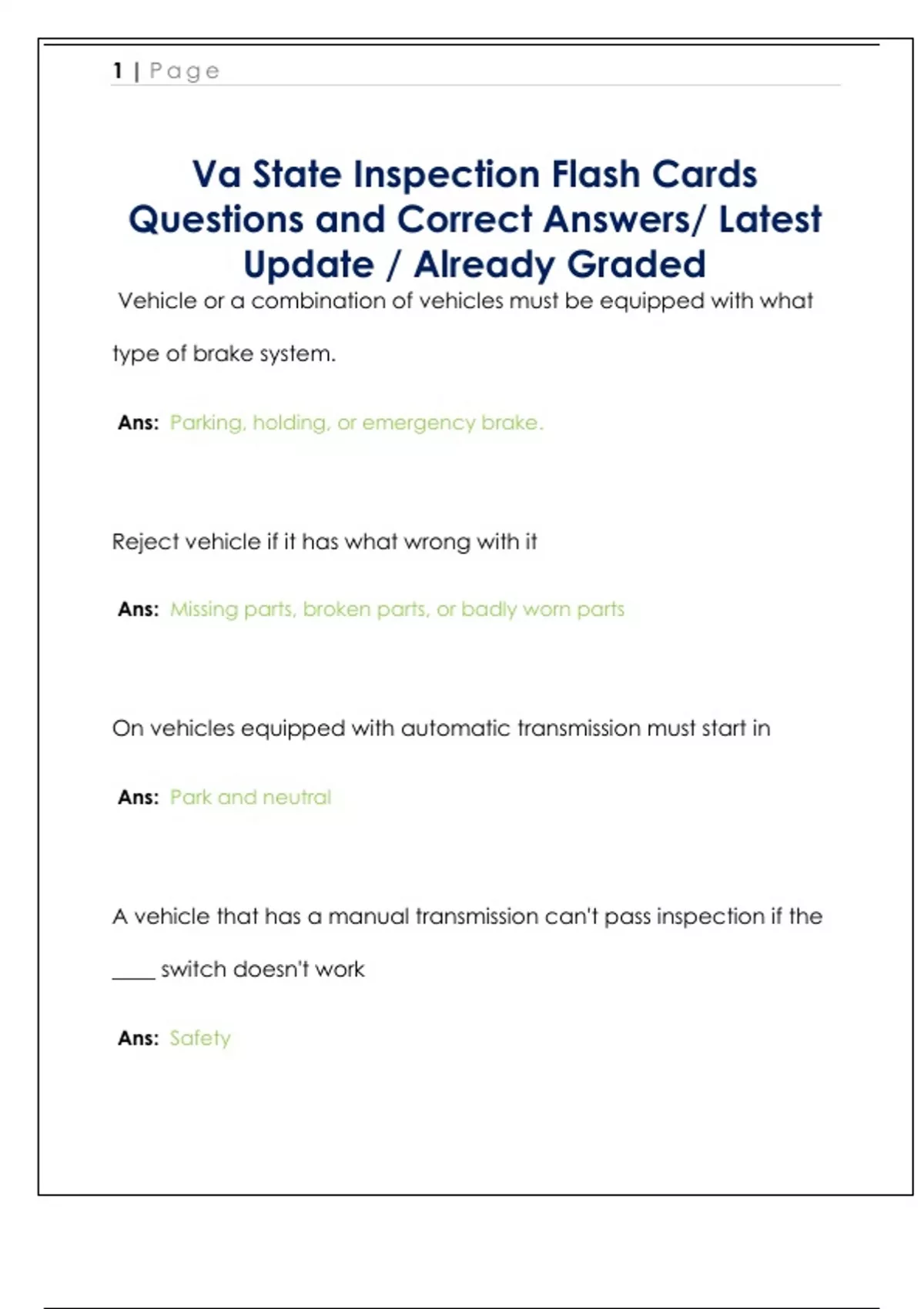 1 | Page

Va State Inspection Flash Cards Questions and Correct Answers/ Latest Update / Already Graded

Vehicle or a combination of vehicles must be equipped with what type of brake system.

Ans: Parking, holding, or emergency brake.

Reject vehicle if it has what wrong with it

Ans: Missing parts, broken parts, or badly worn parts

On vehicles equipped with automatic transmission must start in

Ans: Park and neutral

A vehicle that has a manual transmission can't pass inspection if the ____ switch doesn't work

Ans: Safety